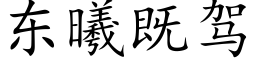 东曦既驾